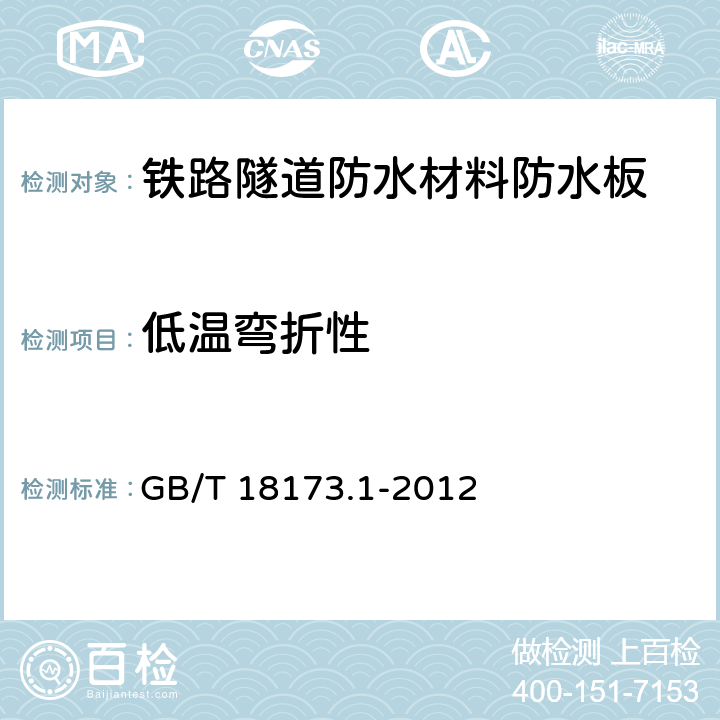 MA CNAS AC ilac-MRA

检测对象： 铁路隧道防水材料防水板

检测项目： 低温弯折性

检测标准： GB/T 18173.1-2012

百检
Baijiantest.com

做检测 上百检
400-151-7153